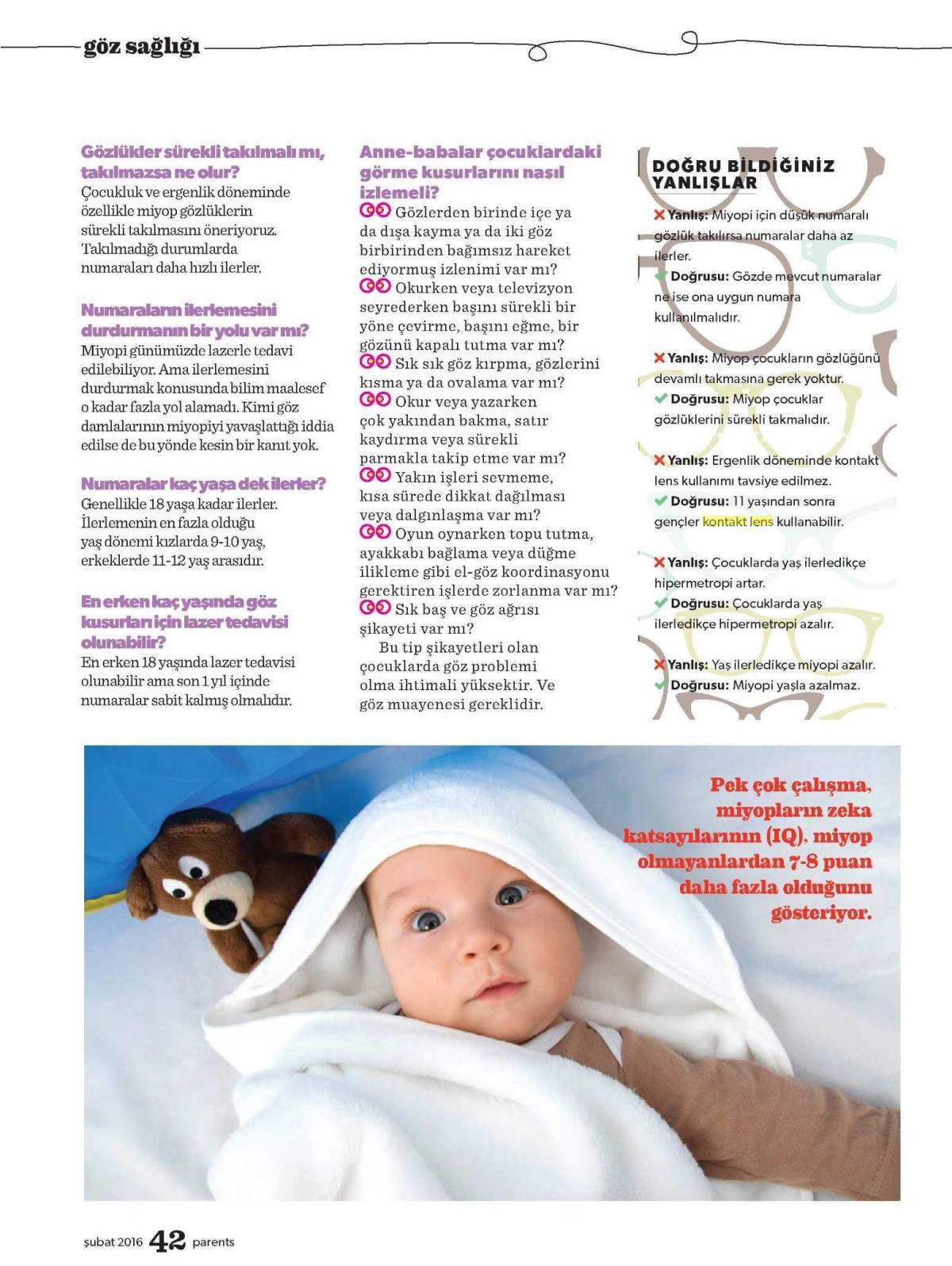 göz sağlığı

Gözlükler sürekli takılmalı mı, takılmazsa ne olur?
Çocukluk ve ergenlik döneminde özellikle miyop gözlüklerin sürekli takılmasını öneriyoruz. Takılmadığı durumlarda numaraları daha hızlı ilerler.

Numaraların ilerlemesini durdurmanın bir yolu var mı?
Miyopi günümüzde lazerle tedavi edilebiliyor. Ama ilerlemesini durdurmak konusunda bilim maalesef o kadar fazla yol alamadı. Kimi göz damlalarının miyopiyi yavaşlattığı iddia edilse de bu yönde kesin bir kanıt yok.

Numaralar kaç yaşa dek ilerler?
Genellikle 18 yaşa kadar ilerler. İlerlemenin en fazla olduğu yaş dönemi kızlarda 9-10 yaş, erkeklerde 11-12 yaş arasıdır.

En erken kaç yaşında göz kusurları için lazer tedavisi olunabilir?
En erken 18 yaşında lazer tedavisi olunabilir ama son 1 yıl içinde numaralar sabit kalmış olmalıdır.

Anne-babalar çocuklardaki görme kusurlarını nasıl izlemeli?
Gözlerden birinde içe ya da dışa kayma ya da iki göz birbirinden bağımsız hareket ediyormuş izlenimi var mı?
Okurken veya televizyon seyrederken başını sürekli bir yöne çevirme, başını eğme, bir gözünü kapalı tutma var mı?
Sık sık göz kırpma, gözlerini kısma ya da ovalama var mı?
Okur veya yazarken çok yakından bakma, satır kaydırma veya sürekli parmakla takip etme var mı?
Yakın işleri sevmeme, kısa sürede dikkat dağılması veya dalgınlaşma var mı?
Oyun oynarken topu tutma, ayakkabı bağlama veya düğme ilikleme gibi el-göz koordinasyonu gerektiren işlerde zorlanma var mı?
Sık baş ve göz ağrısı şikayeti var mı?
Bu tip şikayetleri olan çocuklarda göz problemi olma ihtimali yüksektir. Ve göz muayenesi gereklidir.

DOĞRU BİLDİĞİNİZ YANLIŞLAR
Yanlış: Miyopi için düşük numaralı gözlük takılırsa numaralar daha az ilerler.
Doğrusu: Gözde mevcut numaralar ne ise ona uygun numara kullanılmalıdır.

Yanlış: Miyop çocukların gözlüğünü devamlı takmasına gerek yoktur.
Doğrusu: Miyop çocuklar gözlüklerini sürekli takmalıdır.

Yanlış: Ergenlik döneminde kontakt lens kullanımı tavsiye edilmez.
Doğrusu: 11 yaşından sonra gençler kontakt lens kullanabilir.

Yanlış: Çocuklarda yaş ilerledikçe hipermetropi artar.
Doğrusu: Çocuklarda yaş ilerledikçe hipermetropi azalır.

Yanlış: Yaş ilerledikçe miyopi azalır.
Doğrusu: Miyopi yaşla azalmaz.

Pek çok çalışma, miyopların zeka katsayılarının (IQ), miyop olmayanlardan 7-8 puan daha fazla olduğunu gösteriyor.

şubat 2016 42 parents